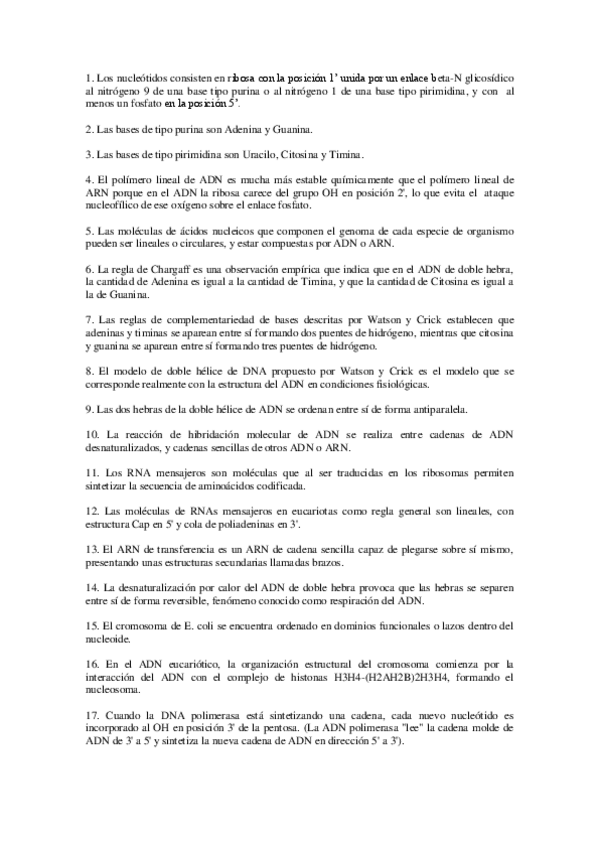 1. Los nucleótidos consisten en ribosa con la posición 1' unida por un enlace beta-N glicosídico al nitrógeno 9 de una base tipo purina o al nitrógeno 1 de una base tipo pirimidina, y con al menos un fosfato en la posición 5'.

2. Las bases de tipo purina son Adenina y Guanina.

3. Las bases de tipo pirimidina son Uracilo, Citosina y Timina.

4. El polímero lineal de ADN es mucha más estable químicamente que el polímero lineal de ARN porque en el ADN la ribosa carece del grupo OH en posición 2', lo que evita el ataque nucleofílico de ese oxígeno sobre el enlace fosfato.

5. Las moléculas de ácidos nucleicos que componen el genoma de cada especie de organismo pueden ser lineales o circulares, y estar compuestas por ADN o ARN.

6. La regla de Chargaff es una observación empírica que indica que en el ADN de doble hebra, la cantidad de Adenina es igual a la cantidad de Timina, y que la cantidad de Citosina es igual a la de Guanina.

7. Las reglas de complementariedad de bases descritas por Watson y Crick establecen que adeninas y timinas se aparean entre sí formando dos puentes de hidrógeno, mientras que citosina y guanina se aparean entre sí formando tres puentes de hidrógeno.

8. El modelo de doble hélice de DNA propuesto por Watson y Crick es el modelo que se corresponde realmente con la estructura del ADN en condiciones fisiológicas.

9. Las dos hebras de la doble hélice de ADN se ordenan entre sí de forma antiparalela.

10. La reacción de hibridación molecular de ADN se realiza entre cadenas de ADN desnaturalizados, y cadenas sencillas de otros ADN o ARN.

11. Los RNA mensajeros son moléculas que al ser traducidas en los ribosomas permiten sintetizar la secuencia de aminoácidos codificada.

12. Las moléculas de RNAs mensajeros en eucariotas como regla general son lineales, con estructura Cap en 5' y cola de poliadeninas en 3'.

13. El ARN de transferencia es un ARN de cadena sencilla capaz de plegarse sobre sí mismo, presentando unas estructuras secundarias llamadas brazos.

14. La desnaturalización por calor del ADN de doble hebra provoca que las hebras se separen entre sí de forma reversible, fenómeno conocido como respiración del ADN.

15. El cromosoma de E. coli se encuentra ordenado en dominios funcionales o lazos dentro del nucleoide.

16. En el ADN eucariótico, la organización estructural del cromosoma comienza por la interacción del ADN con el complejo de histonas H3H4-(H2AH2B)2H3H4, formando el nucleosoma.

17. Cuando la DNA polimerasa está sintetizando una cadena, cada nuevo nucleótido es incorporado al OH en posición 3' de la pentosa. (La ADN polimerasa "lee" la cadena molde de ADN de 3' a 5' y sintetiza la nueva cadena de ADN en dirección 5' a 3').